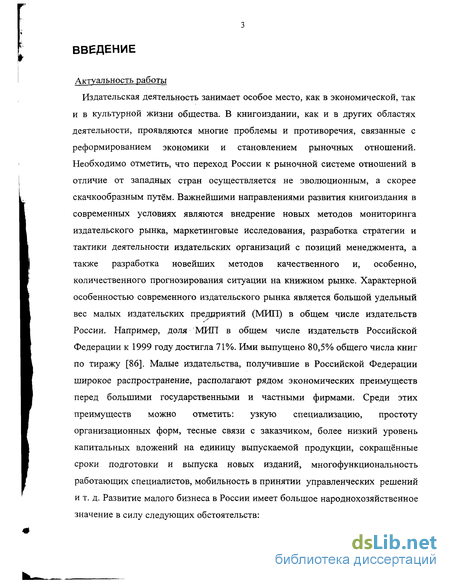 3

ВВЕДЕНИЕ

Актуальность работы

Издательская деятельность занимает особое место, как в экономической, так и в культурной жизни общества. В книгоиздании, как и в других областях деятельности, проявляются многие проблемы и противоречия, связанные с реформированием экономики и становлением рыночных отношений. Необходимо отметить, что переход России к рыночной системе отношений в отличие от западных стран осуществляется не эволюционным, а скорее скачкообразным путём. Важнейшими направлениями развития книгоиздания в современных условиях являются внедрение новых методов мониторинга издательского рынка, маркетинговые исследования, разработка стратегии и тактики деятельности издательских организаций с позиций менеджмента, а также разработка новейших методов качественного и, особенно, количественного прогнозирования ситуации на книжном рынке. Характерной особенностью современного издательского рынка является большой удельный вес малых издательских предприятий (МИП) в общем числе издательств России. Например, доля МИП в общем числе издательств Российской Федерации к 1999 году достигла 71%. Ими выпущено 80,5% общего числа книг по тиражу [86]. Малые издательства, получившие в Российской Федерации широкое распространение, располагают рядом экономических преимуществ перед большими государственными и частными фирмами. Среди этих преимуществ можно отметить: узкую специализацию, простоту организационных форм, тесные связи с заказчиком, более низкий уровень капитальных вложений на единицу выпускаемой продукции, сокращённые сроки подготовки и выпуска новых изданий, многофункциональность работающих специалистов, мобильность в принятии управленческих решений и т. д. Развитие малого бизнеса в России имеет большое народнохозяйственное значение в силу следующих обстоятельств:

dsLib.net
библиотека диссертаций